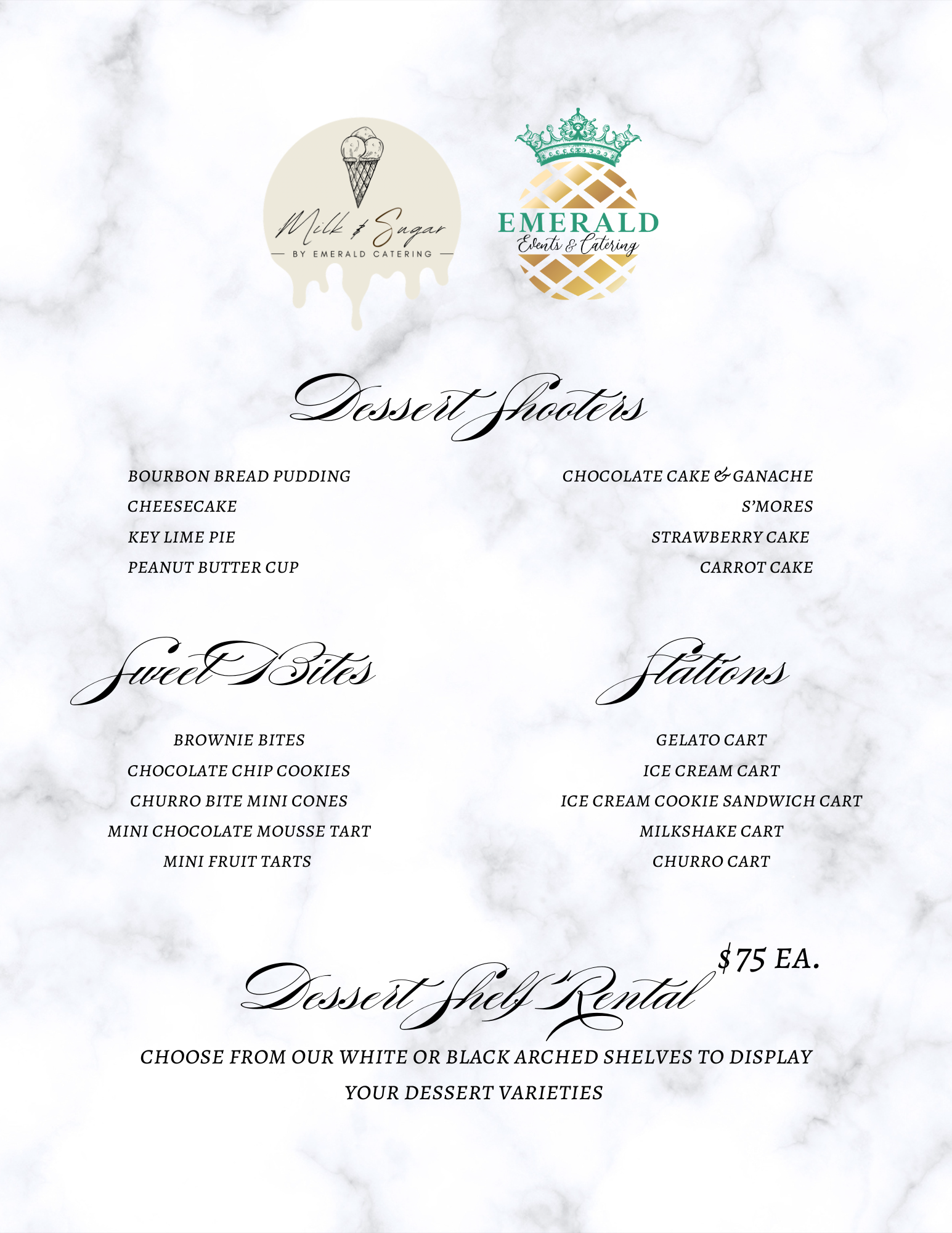 Milk & Sugar
BY EMERALD CATERING

EMERALD
Events & Catering

Dessert Shooters

BOURBON BREAD PUDDING
CHEESECAKE
KEY LIME PIE
PEANUT BUTTER CUP

CHOCOLATE CAKE & GANACHE
S'MORES
STRAWBERRY CAKE
CARROT CAKE

Sweet Bites

BROWNIE BITES
CHOCOLATE CHIP COOKIES
CHURRO BITE MINI CONES
MINI CHOCOLATE MOUSSE TART
MINI FRUIT TARTS

Stations

GELATO CART
ICE CREAM CART
ICE CREAM COOKIE SANDWICH CART
MILKSHAKE CART
CHURRO CART

Dessert Shelf Rental $75 EA.

CHOOSE FROM OUR WHITE OR BLACK ARCHED SHELVES TO DISPLAY YOUR DESSERT VARIETIES